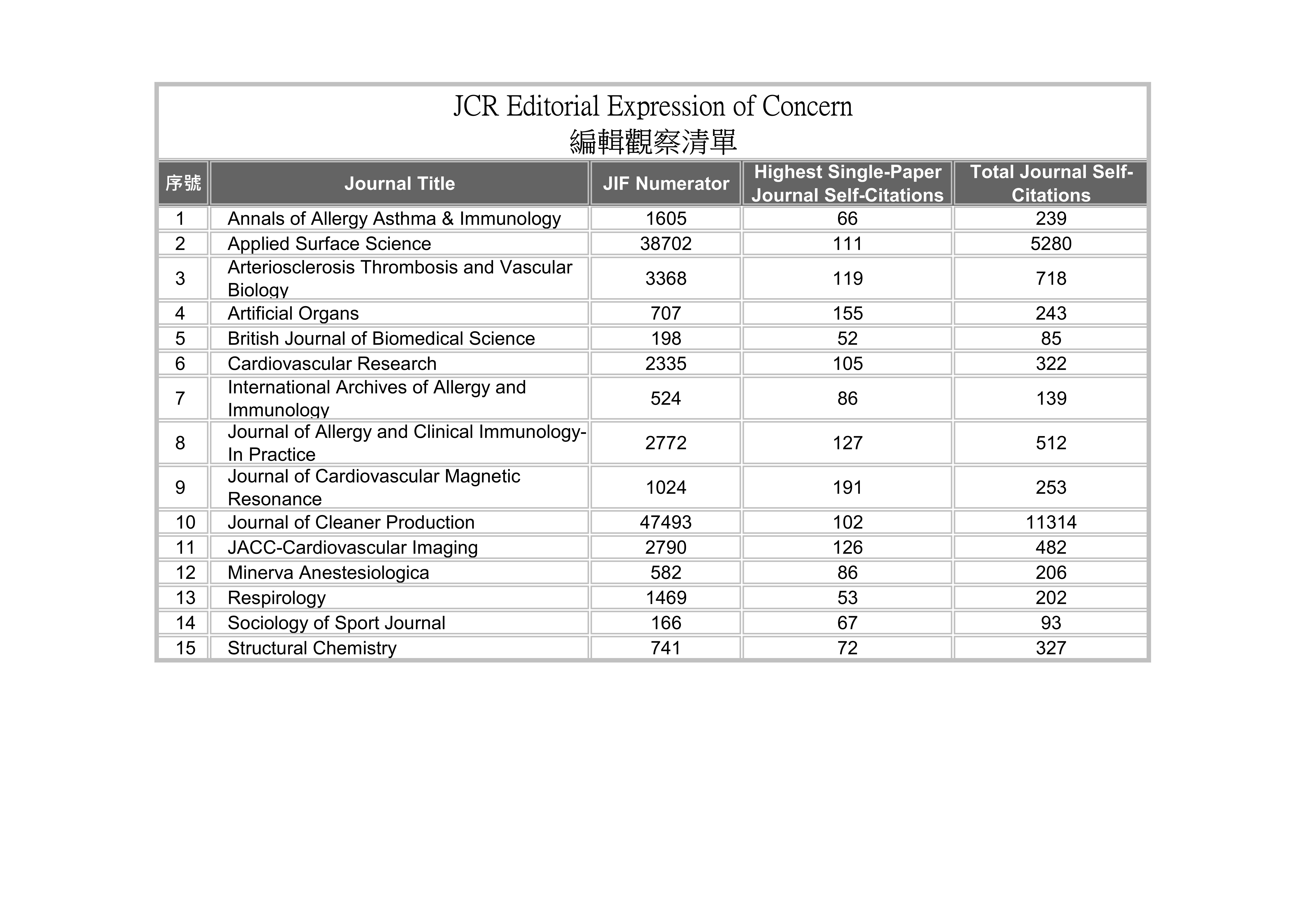 JCR Editorial Expression of Concern
編輯觀察清單

| 序號 | Journal Title | JIF Numerator | Highest Single-Paper Journal Self-Citations | Total Journal Self-Citations |
|---|---|---|---|---|
| 1 | Annals of Allergy Asthma & Immunology | 1605 | 66 | 239 |
| 2 | Applied Surface Science | 38702 | 111 | 5280 |
| 3 | Arteriosclerosis Thrombosis and Vascular Biology | 3368 | 119 | 718 |
| 4 | Artificial Organs | 707 | 155 | 243 |
| 5 | British Journal of Biomedical Science | 198 | 52 | 85 |
| 6 | Cardiovascular Research | 2335 | 105 | 322 |
| 7 | International Archives of Allergy and Immunology | 524 | 86 | 139 |
| 8 | Journal of Allergy and Clinical Immunology-In Practice | 2772 | 127 | 512 |
| 9 | Journal of Cardiovascular Magnetic Resonance | 1024 | 191 | 253 |
| 10 | Journal of Cleaner Production | 47493 | 102 | 11314 |
| 11 | JACC-Cardiovascular Imaging | 2790 | 126 | 482 |
| 12 | Minerva Anestesiologica | 582 | 86 | 206 |
| 13 | Respirology | 1469 | 53 | 202 |
| 14 | Sociology of Sport Journal | 166 | 67 | 93 |
| 15 | Structural Chemistry | 741 | 72 | 327 |